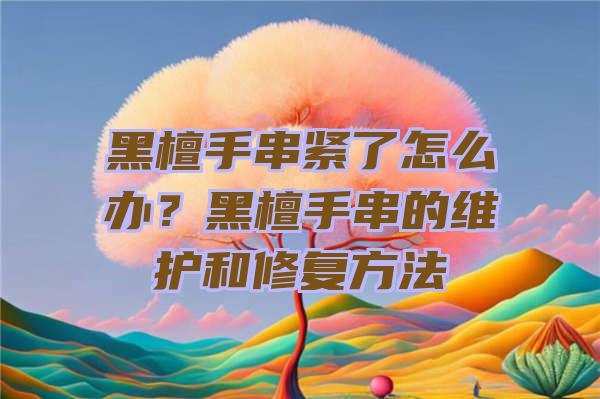 黑檀手串紧了怎么办？黑檀手串的维护和修复方法